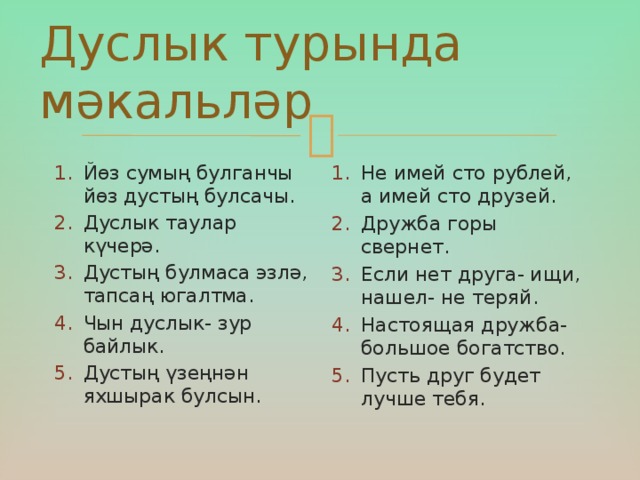 Дуслык турында мәкальләр

1. Йөз сумың булганчы йөз дустың булсачы.
2. Дуслык таулар күчерә.
3. Дустың булмаса эзлә, тапсаң югалтма.
4. Чын дуслык- зур байлык.
5. Дустың үзеңнән яхшырак булсын.

1. Не имей сто рублей, а имей сто друзей.
2. Дружба горы свернет.
3. Если нет друга- ищи, нашел- не теряй.
4. Настоящая дружба- большое богатство.
5. Пусть друг будет лучше тебя.